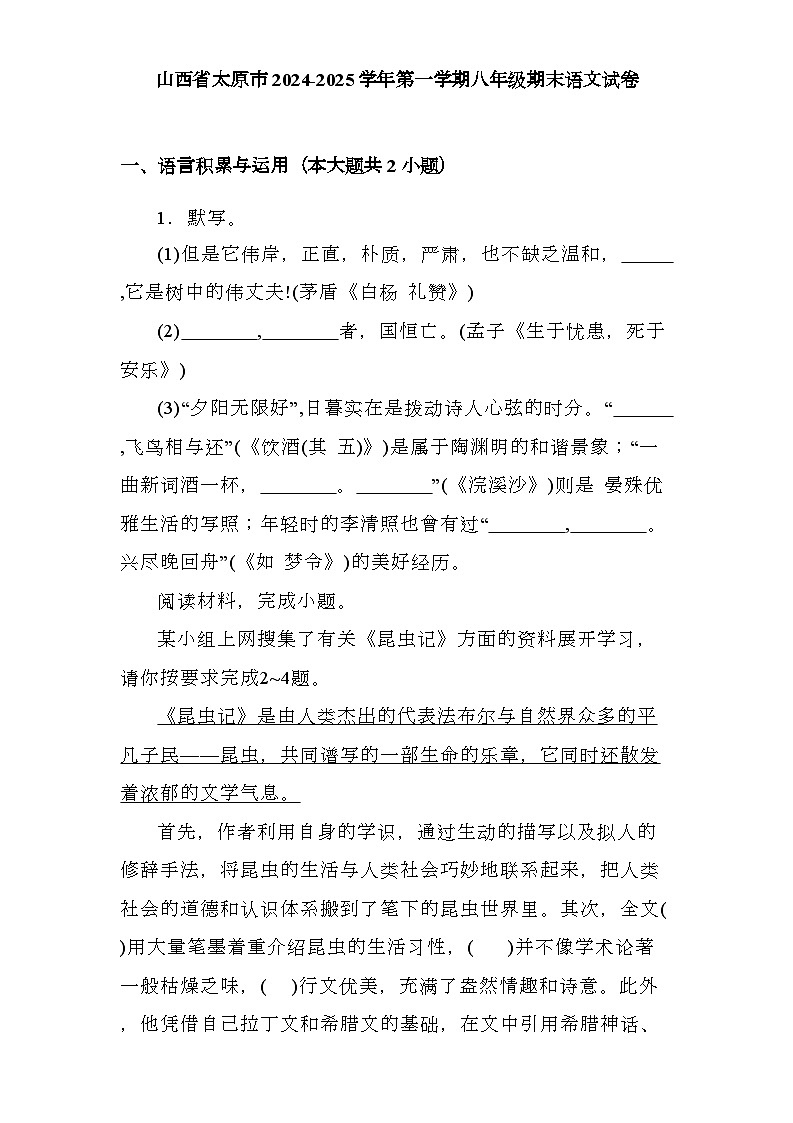 山西省太原市2024-2025学年第一学期八年级期末语文试卷

一、语言积累与运用（本大题共2小题）

1．默写。

(1)但是它伟岸，正直，朴质，严肃，也不缺乏温和，______,它是树中的伟丈夫!(茅盾《白杨 礼赞》)

(2)________,________者，国恒亡。(孟子《生于忧患，死于安乐》)

(3)“夕阳无限好”,日暮实在是拨动诗人心弦的时分。“_______,飞鸟相与还”(《饮酒(其 五)》)是属于陶渊明的和谐景象；“一曲新词酒一杯，________。________”(《浣溪沙》)则是 晏殊优雅生活的写照；年轻时的李清照也曾有过“________,________。兴尽晚回舟”(《如 梦令》)的美好经历。

阅读材料，完成小题。

某小组上网搜集了有关《昆虫记》方面的资料展开学习，请你按要求完成2~4题。

《昆虫记》是由人类杰出的代表法布尔与自然界众多的平凡子民——昆虫，共同谱写的一部生命的乐章，它同时还散发着浓郁的文学气息。

首先，作者利用自身的学识，通过生动的描写以及拟人的修辞手法，将昆虫的生活与人类社会巧妙地联系起来，把人类社会的道德和认识体系搬到了笔下的昆虫世界里。其次，全文( )用大量笔墨着重介绍昆虫的生活习性，( )并不像学术论著一般枯燥乏味，( )行文优美，充满了盎然情趣和诗意。此外，他凭借自己拉丁文和希腊文的基础，在文中引用希腊神话、